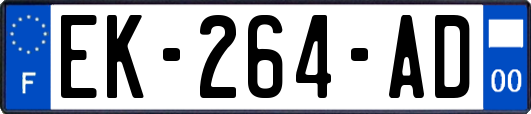 F
EK-264-AD
00